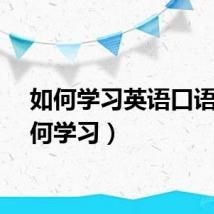 如何学习英语口语
何学习）